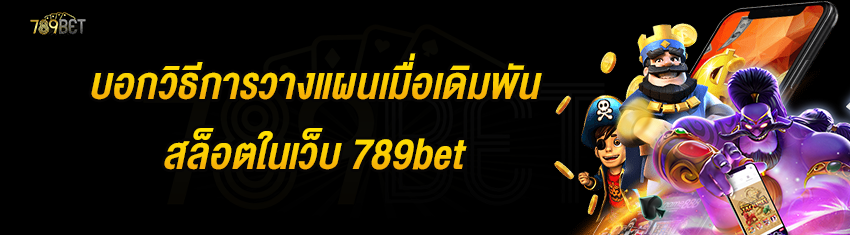 789BET

บอกวิธีการวางแผนเมื่อเดิมพัน สล็อตในเว็บ 789bet